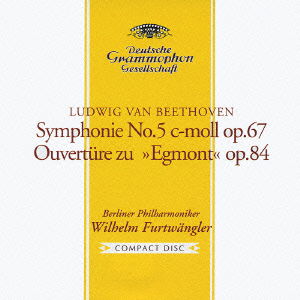 Deutsche Grammophon Gesellschaft

LUDWIG VAN BEETHOVEN

Symphonie No.5 c-moll op.67
Ouvertüre zu »Egmont« op.84

Berliner Philharmoniker
Wilhelm Furtwängler

COMPACT DISC